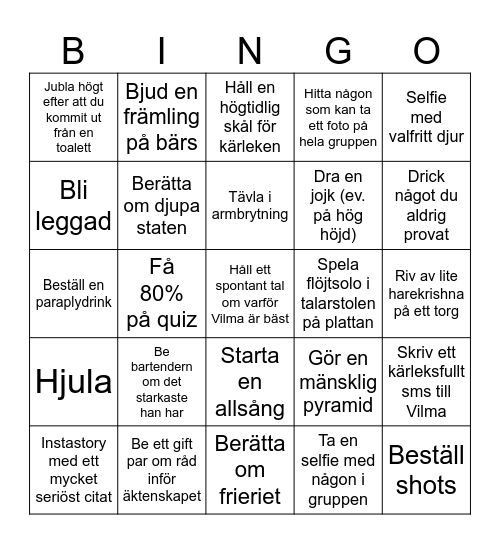 | B | I | N | G | O |
|---|---|---|---|---|
| Jubla högt efter att du kommit ut från en toalett | Bjud en främling på bärs | Håll en högtidlig skål för kärleken | Hitta någon som kan ta ett foto på hela gruppen | Selfie med valfritt djur |
| Bli leggad | Berätta om djupa staten | Tävla i armbrytning | Dra en jojk (ev. på hög höjd) | Drick något du aldrig provat |
| Beställ en paraplydrink | Få 80% på quiz | Håll ett spontant tal om varför Vilma är bäst | Spela flöjtsolo i talarstolen på plattan | Riv av lite harekrishna på ett torg |
| Hjula | Be bartendern om det starkaste han har | Starta en allsång | Gör en mänsklig pyramid | Skriv ett kärleksfullt sms till Vilma |
| Instastory med ett mycket seriöst citat | Be ett gift par om råd inför äktenskapet | Berätta om frieriet | Ta en selfie med någon i gruppen | Beställ shots |